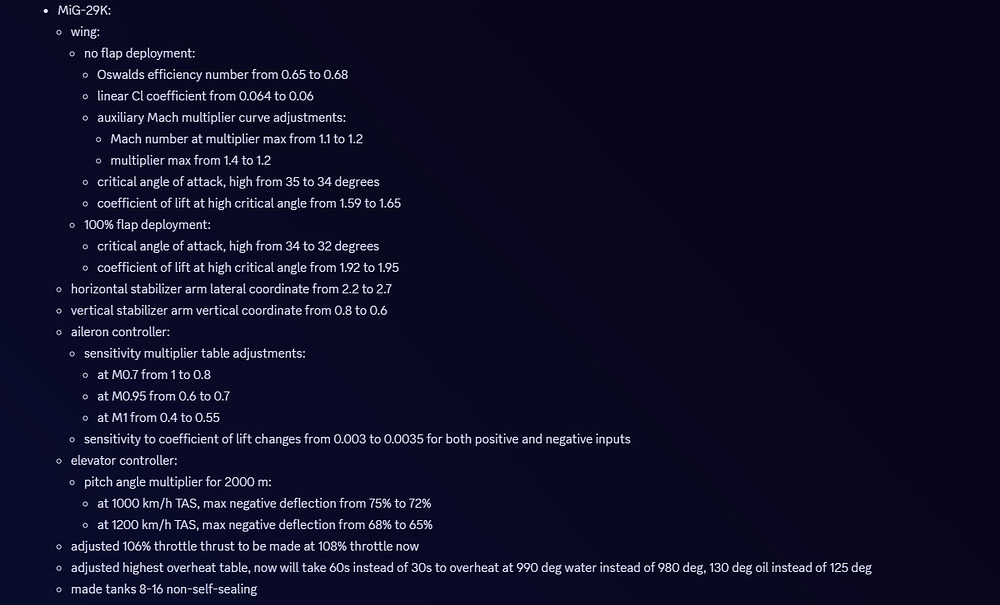 - MiG-29K:
  - wing:
    - no flap deployment:
      - Oswalds efficiency number from 0.65 to 0.68
      - linear Cl coefficient from 0.064 to 0.06
      - auxiliary Mach multiplier curve adjustments:
        - Mach number at multiplier max from 1.1 to 1.2
        - multiplier max from 1.4 to 1.2
      - critical angle of attack, high from 35 to 34 degrees
      - coefficient of lift at high critical angle from 1.59 to 1.65
    - 100% flap deployment:
      - critical angle of attack, high from 34 to 32 degrees
      - coefficient of lift at high critical angle from 1.92 to 1.95
  - horizontal stabilizer arm lateral coordinate from 2.2 to 2.7
  - vertical stabilizer arm vertical coordinate from 0.8 to 0.6
  - aileron controller:
    - sensitivity multiplier table adjustments:
      - at M0.7 from 1 to 0.8
      - at M0.95 from 0.6 to 0.7
      - at M1 from 0.4 to 0.55
    - sensitivity to coefficient of lift changes from 0.003 to 0.0035 for both positive and negative inputs
  - elevator controller:
    - pitch angle multiplier for 2000 m:
      - at 1000 km/h TAS, max negative deflection from 75% to 72%
      - at 1200 km/h TAS, max negative deflection from 68% to 65%
  - adjusted 106% throttle thrust to be made at 108% throttle now
  - adjusted highest overheat table, now will take 60s instead of 30s to overheat at 990 deg water instead of 980 deg, 130 deg oil instead of 125 deg
  - made tanks 8-16 non-self-sealing